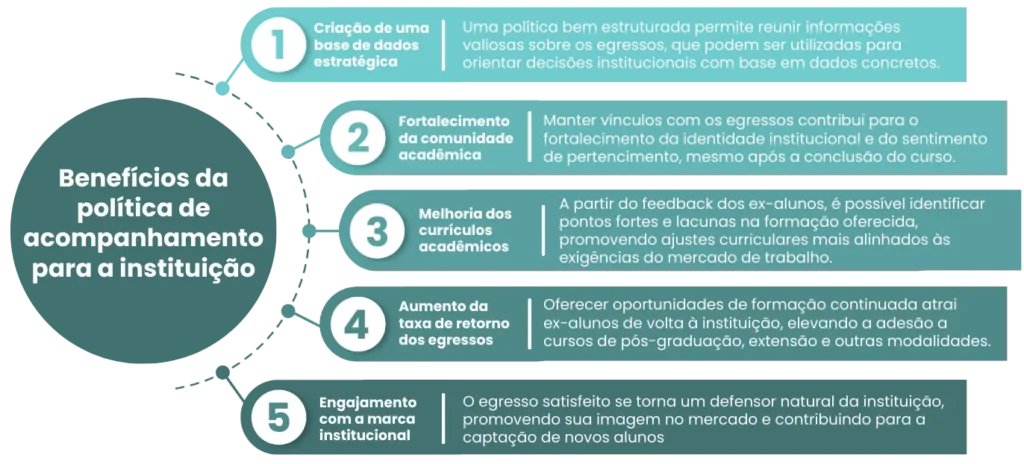 Benefícios da política de acompanhamento para a instituição

1
Criação de uma base de dados estratégica
Uma política bem estruturada permite reunir informações valiosas sobre os egressos, que podem ser utilizadas para orientar decisões institucionais com base em dados concretos.

2
Fortalecimento da comunidade acadêmica
Manter vínculos com os egressos contribui para o fortalecimento da identidade institucional e do sentimento de pertencimento, mesmo após a conclusão do curso.

3
Melhoria dos currículos acadêmicos
A partir do feedback dos ex-alunos, é possível identificar pontos fortes e lacunas na formação oferecida, promovendo ajustes curriculares mais alinhados às exigências do mercado de trabalho.

4
Aumento da taxa de retorno dos egressos
Oferecer oportunidades de formação continuada atrai ex-alunos de volta à instituição, elevando a adesão a cursos de pós-graduação, extensão e outras modalidades.

5
Engajamento com a marca institucional
O egresso satisfeito se torna um defensor natural da instituição, promovendo sua imagem no mercado e contribuindo para a captação de novos alunos